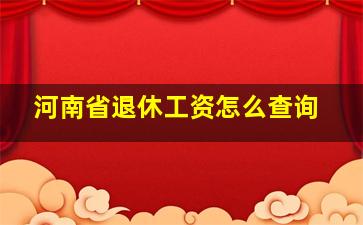 河南省退休工资怎么查询